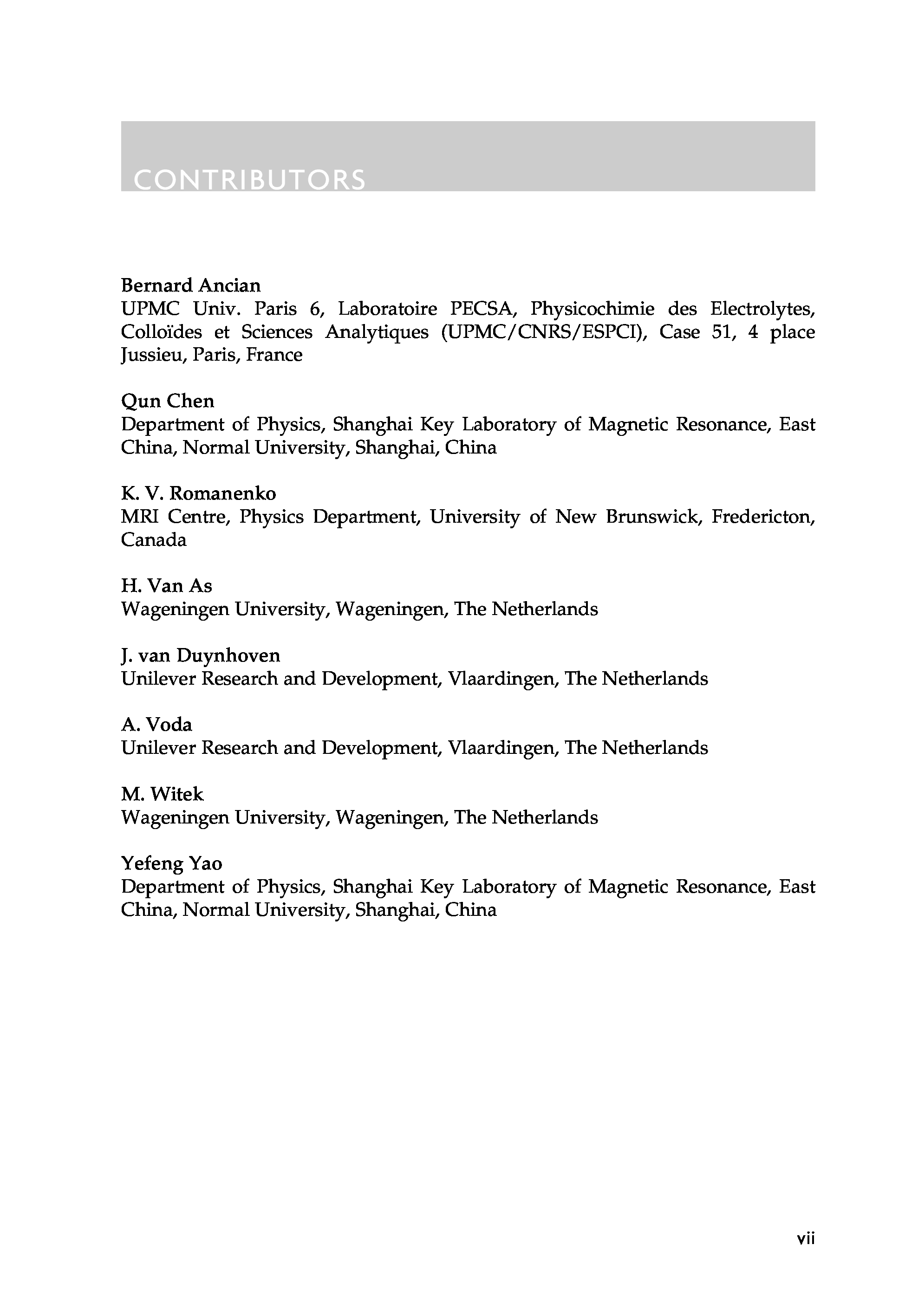 CONTRIBUTORS

Bernard Ancian
UPMC Univ. Paris 6, Laboratoire PECSA, Physicochimie des Electrolytes, Colloïdes et Sciences Analytiques (UPMC/CNRS/ESPCI), Case 51, 4 place Jussieu, Paris, France

Qun Chen
Department of Physics, Shanghai Key Laboratory of Magnetic Resonance, East China, Normal University, Shanghai, China

K. V. Romanenko
MRI Centre, Physics Department, University of New Brunswick, Fredericton, Canada

H. Van As
Wageningen University, Wageningen, The Netherlands

J. van Duynhoven
Unilever Research and Development, Vlaardingen, The Netherlands

A. Voda
Unilever Research and Development, Vlaardingen, The Netherlands

M. Witek
Wageningen University, Wageningen, The Netherlands

Yefeng Yao
Department of Physics, Shanghai Key Laboratory of Magnetic Resonance, East China, Normal University, Shanghai, China

vii